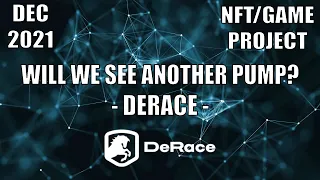 DEC 2021

NFT/GAME PROJECT

WILL WE SEE ANOTHER PUMP?
- DERACE -

DeRace